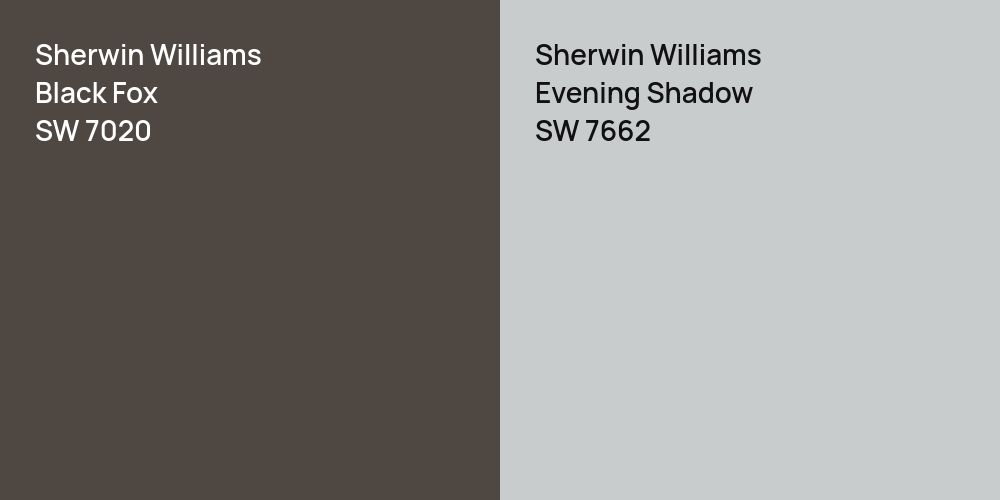 Sherwin Williams
Black Fox
SW 7020

Sherwin Williams
Evening Shadow
SW 7662